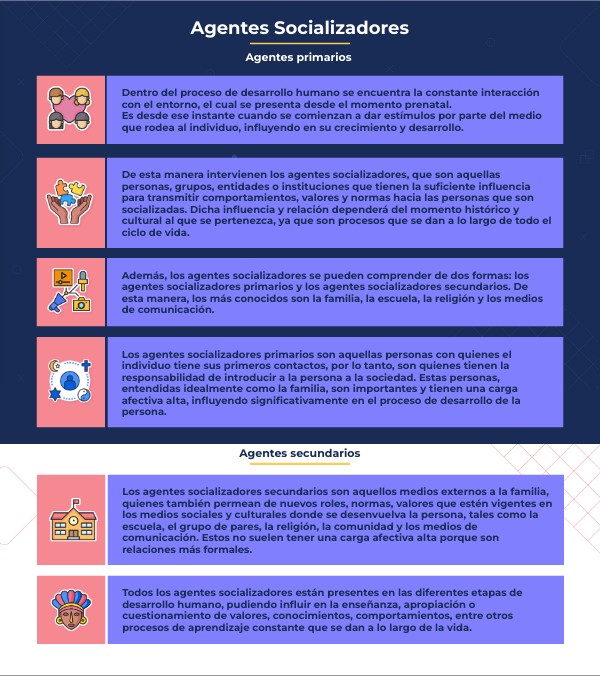 Agentes Socializadores

Agentes primarios

Dentro del proceso de desarrollo humano se encuentra la constante interacción con el entorno, el cual se presenta desde el momento prenatal.
Es desde ese instante cuando se comienzan a dar estímulos por parte del medio que rodea al individuo, influyendo en su crecimiento y desarrollo.

De esta manera intervienen los agentes socializadores, que son aquellas personas, grupos, entidades o instituciones que tienen la suficiente influencia para transmitir comportamientos, valores y normas hacia las personas que son socializadas. Dicha influencia y relación dependerá del momento histórico y cultural al que se pertenezca, ya que son procesos que se dan a lo largo de todo el ciclo de vida.

Además, los agentes socializadores se pueden comprender de dos formas: los agentes socializadores primarios y los agentes socializadores secundarios. De esta manera, los más conocidos son la familia, la escuela, la religión y los medios de comunicación.

Los agentes socializadores primarios son aquellas personas con quienes el individuo tiene sus primeros contactos, por lo tanto, son quienes tienen la responsabilidad de introducir a la persona a la sociedad. Estas personas, entendidas idealmente como la familia, son importantes y tienen una carga afectiva alta, influyendo significativamente en el proceso de desarrollo de la persona.

Agentes secundarios

Los agentes socializadores secundarios son aquellos medios externos a la familia, quienes también permean de nuevos roles, normas, valores que estén vigentes en los medios sociales y culturales donde se desenvuelva la persona, tales como la escuela, el grupo de pares, la religión, la comunidad y los medios de comunicación. Estos no suelen tener una carga afectiva alta porque son relaciones más formales.

Todos los agentes socializadores están presentes en las diferentes etapas de desarrollo humano, pudiendo influir en la enseñanza, apropiación o cuestionamiento de valores, conocimientos, comportamientos, entre otros procesos de aprendizaje constante que se dan a lo largo de la vida.